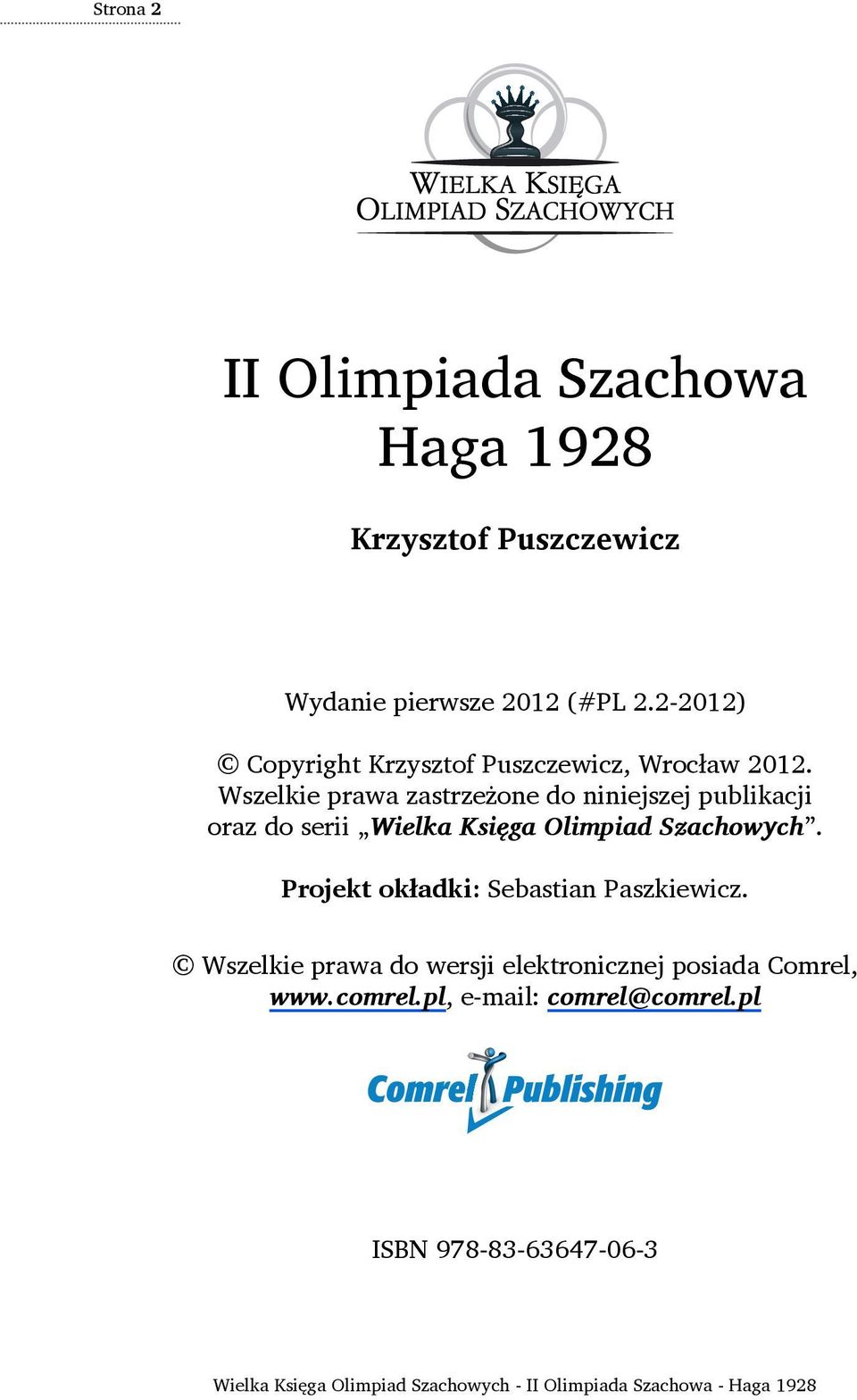 Strona 2

WIELKA KSIĘGA
OLIMPIAD SZACHOWYCH

II Olimpiada Szachowa
Haga 1928

Krzysztof Puszczewicz

Wydanie pierwsze 2012 (#PL 2.2-2012)

© Copyright Krzysztof Puszczewicz, Wrocław 2012.
Wszelkie prawa zastrzeżone do niniejszej publikacji oraz do serii „Wielka Księga Olimpiad Szachowych”.

Projekt okładki: Sebastian Paszkiewicz.

© Wszelkie prawa do wersji elektronicznej posiada Comrel, www.comrel.pl, e-mail: comrel@comrel.pl

Comrel Publishing

ISBN 978-83-63647-06-3

Wielka Księga Olimpiad Szachowych - II Olimpiada Szachowa - Haga 1928